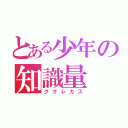 とある少年の
知識量
ググレカス